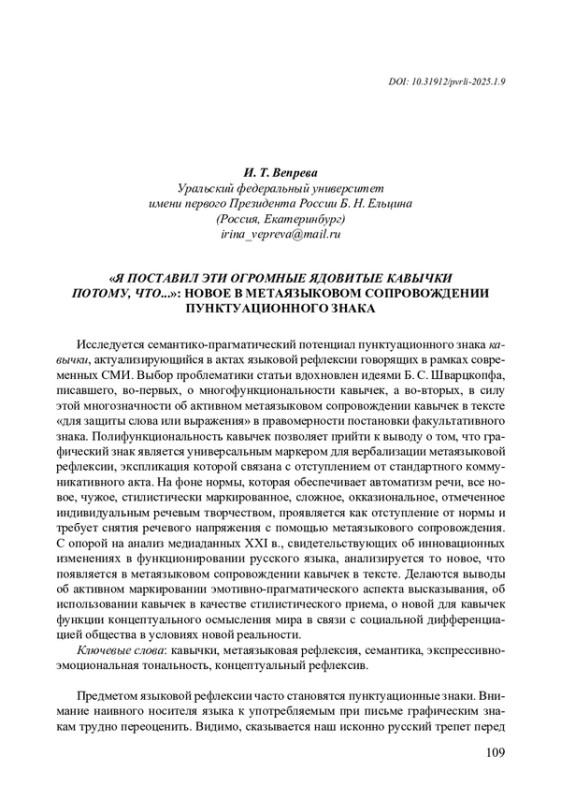 DOI: 10.31912/pvrli-2025.1.9

И. Т. Вепрева
Уральский федеральный университет
имени первого Президента России Б. Н. Ельцина
(Россия, Екатеринбург)
irina_vepreva@mail.ru

«Я ПОСТАВИЛ ЭТИ ОГРОМНЫЕ ЯДОВИТЫЕ КАВЫЧКИ ПОТОМУ, ЧТО...»: НОВОЕ В МЕТАЯЗЫКОВОМ СОПРОВОЖДЕНИИ ПУНКТУАЦИОННОГО ЗНАКА

Исследуется семантико-прагматический потенциал пунктуационного знака кавычки, актуализирующийся в актах языковой рефлексии говорящих в рамках современных СМИ. Выбор проблематики статьи вдохновлен идеями Б. С. Шварцкопфа, писавшего, во-первых, о многофункциональности кавычек, а во-вторых, в силу этой многозначности об активном метаязыковом сопровождении кавычек в тексте «для защиты слова или выражения» в правомерности постановки факультативного знака. Полифункциональность кавычек позволяет прийти к выводу о том, что графический знак является универсальным маркером для вербализации метаязыковой рефлексии, экспликация которой связана с отступлением от стандартного коммуникативного акта. На фоне нормы, которая обеспечивает автоматизм речи, все новое, чужое, стилистически маркированное, сложное, окказиональное, отмеченное индивидуальным речевым творчеством, проявляется как отступление от нормы и требует снятия речевого напряжения с помощью метаязыкового сопровождения. С опорой на анализ медиаданных XXI в., свидетельствующих об инновационных изменениях в функционировании русского языка, анализируется то новое, что появляется в метаязыковом сопровождении кавычек в тексте. Делаются выводы об активном маркировании эмотивно-прагматического аспекта высказывания, об использовании кавычек в качестве стилистического приема, о новой для кавычек функции концептуального осмысления мира в связи с социальной дифференциацией общества в условиях новой реальности.

Ключевые слова: кавычки, метаязыковая рефлексия, семантика, экспрессивно-эмоциональная тональность, концептуальный рефлексив.

Предметом языковой рефлексии часто становятся пунктуационные знаки. Внимание наивного носителя языка к употребляемым при письме графическим знакам трудно переоценить. Видимо, сказывается наш исконно русский трепет перед

109